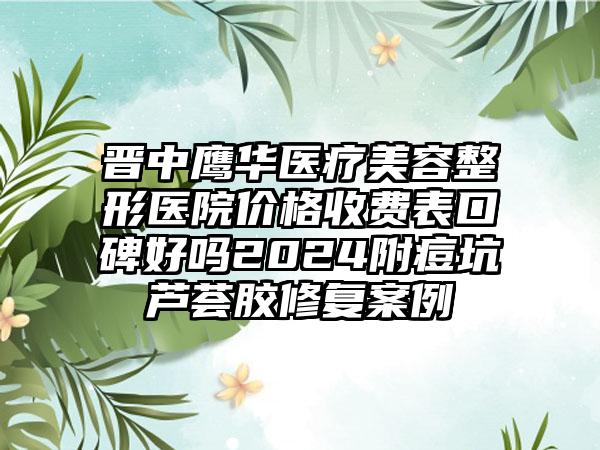 晋中鹰华医疗美容整形医院价格收费表口碑好吗2024附痘坑芦荟胶修复案例